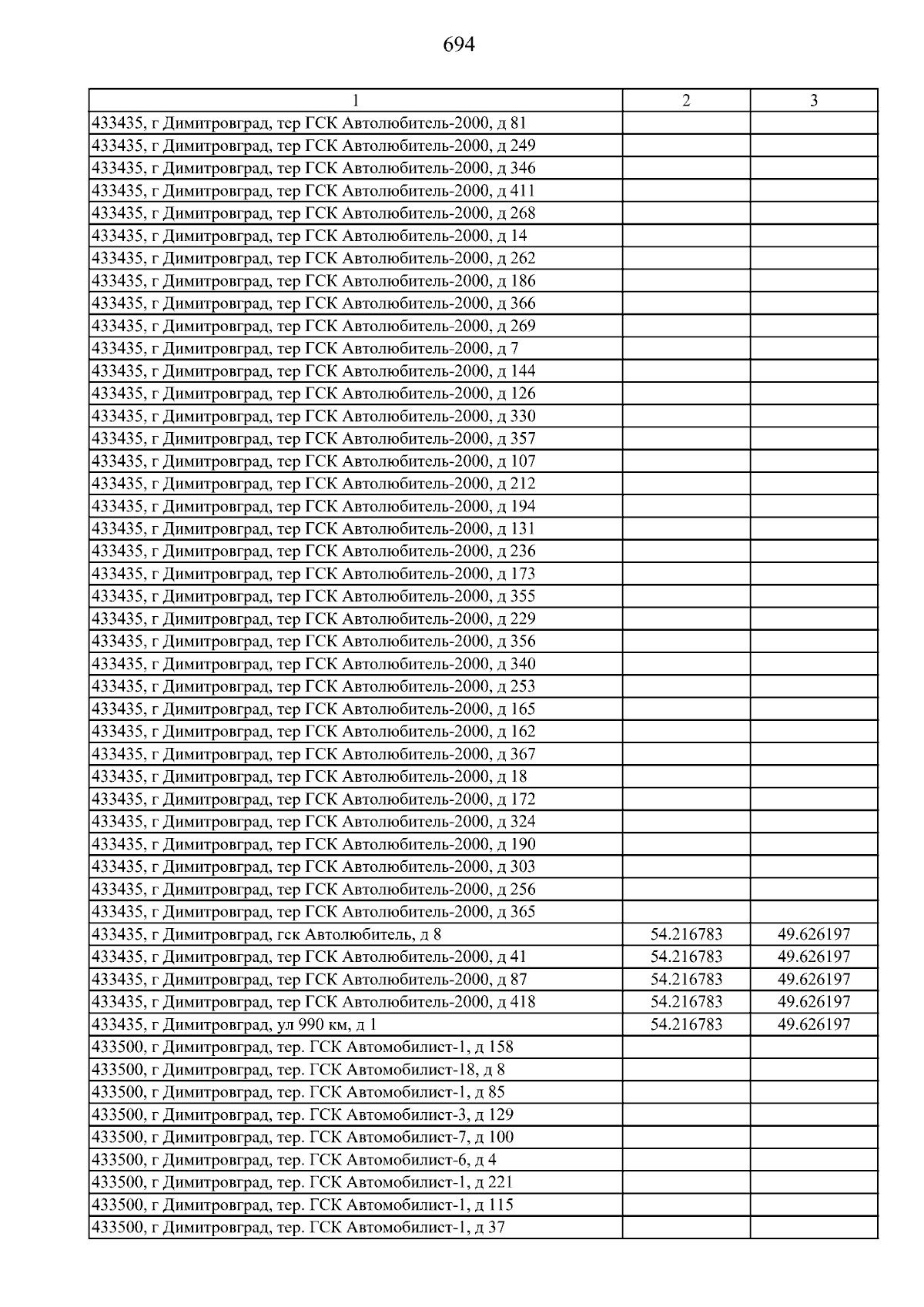 694

| 1 | 2 | 3 |
|---|---|---|
| 433435, г Димитровград, тер ГСК Автолюбитель-2000, д 81 | | |
| 433435, г Димитровград, тер ГСК Автолюбитель-2000, д 249 | | |
| 433435, г Димитровград, тер ГСК Автолюбитель-2000, д 346 | | |
| 433435, г Димитровград, тер ГСК Автолюбитель-2000, д 411 | | |
| 433435, г Димитровград, тер ГСК Автолюбитель-2000, д 268 | | |
| 433435, г Димитровград, тер ГСК Автолюбитель-2000, д 14 | | |
| 433435, г Димитровград, тер ГСК Автолюбитель-2000, д 262 | | |
| 433435, г Димитровград, тер ГСК Автолюбитель-2000, д 186 | | |
| 433435, г Димитровград, тер ГСК Автолюбитель-2000, д 366 | | |
| 433435, г Димитровград, тер ГСК Автолюбитель-2000, д 269 | | |
| 433435, г Димитровград, тер ГСК Автолюбитель-2000, д 7 | | |
| 433435, г Димитровград, тер ГСК Автолюбитель-2000, д 144 | | |
| 433435, г Димитровград, тер ГСК Автолюбитель-2000, д 126 | | |
| 433435, г Димитровград, тер ГСК Автолюбитель-2000, д 330 | | |
| 433435, г Димитровград, тер ГСК Автолюбитель-2000, д 357 | | |
| 433435, г Димитровград, тер ГСК Автолюбитель-2000, д 107 | | |
| 433435, г Димитровград, тер ГСК Автолюбитель-2000, д 212 | | |
| 433435, г Димитровград, тер ГСК Автолюбитель-2000, д 194 | | |
| 433435, г Димитровград, тер ГСК Автолюбитель-2000, д 131 | | |
| 433435, г Димитровград, тер ГСК Автолюбитель-2000, д 236 | | |
| 433435, г Димитровград, тер ГСК Автолюбитель-2000, д 173 | | |
| 433435, г Димитровград, тер ГСК Автолюбитель-2000, д 355 | | |
| 433435, г Димитровград, тер ГСК Автолюбитель-2000, д 229 | | |
| 433435, г Димитровград, тер ГСК Автолюбитель-2000, д 356 | | |
| 433435, г Димитровград, тер ГСК Автолюбитель-2000, д 340 | | |
| 433435, г Димитровград, тер ГСК Автолюбитель-2000, д 253 | | |
| 433435, г Димитровград, тер ГСК Автолюбитель-2000, д 165 | | |
| 433435, г Димитровград, тер ГСК Автолюбитель-2000, д 162 | | |
| 433435, г Димитровград, тер ГСК Автолюбитель-2000, д 367 | | |
| 433435, г Димитровград, тер ГСК Автолюбитель-2000, д 18 | | |
| 433435, г Димитровград, тер ГСК Автолюбитель-2000, д 172 | | |
| 433435, г Димитровград, тер ГСК Автолюбитель-2000, д 324 | | |
| 433435, г Димитровград, тер ГСК Автолюбитель-2000, д 190 | | |
| 433435, г Димитровград, тер ГСК Автолюбитель-2000, д 303 | | |
| 433435, г Димитровград, тер ГСК Автолюбитель-2000, д 256 | | |
| 433435, г Димитровград, тер ГСК Автолюбитель-2000, д 365 | | |
| 433435, г Димитровград, гск Автолюбитель, д 8 | 54.216783 | 49.626197 |
| 433435, г Димитровград, тер ГСК Автолюбитель-2000, д 41 | 54.216783 | 49.626197 |
| 433435, г Димитровград, тер ГСК Автолюбитель-2000, д 87 | 54.216783 | 49.626197 |
| 433435, г Димитровград, тер ГСК Автолюбитель-2000, д 418 | 54.216783 | 49.626197 |
| 433435, г Димитровград, ул 990 км, д 1 | 54.216783 | 49.626197 |
| 433500, г Димитровград, тер. ГСК Автомобилист-1, д 158 | | |
| 433500, г Димитровград, тер. ГСК Автомобилист-18, д 8 | | |
| 433500, г Димитровград, тер. ГСК Автомобилист-1, д 85 | | |
| 433500, г Димитровград, тер. ГСК Автомобилист-3, д 129 | | |
| 433500, г Димитровград, тер. ГСК Автомобилист-7, д 100 | | |
| 433500, г Димитровград, тер. ГСК Автомобилист-6, д 4 | | |
| 433500, г Димитровград, тер. ГСК Автомобилист-1, д 221 | | |
| 433500, г Димитровград, тер. ГСК Автомобилист-1, д 115 | | |
| 433500, г Димитровград, тер. ГСК Автомобилист-1, д 37 | | |